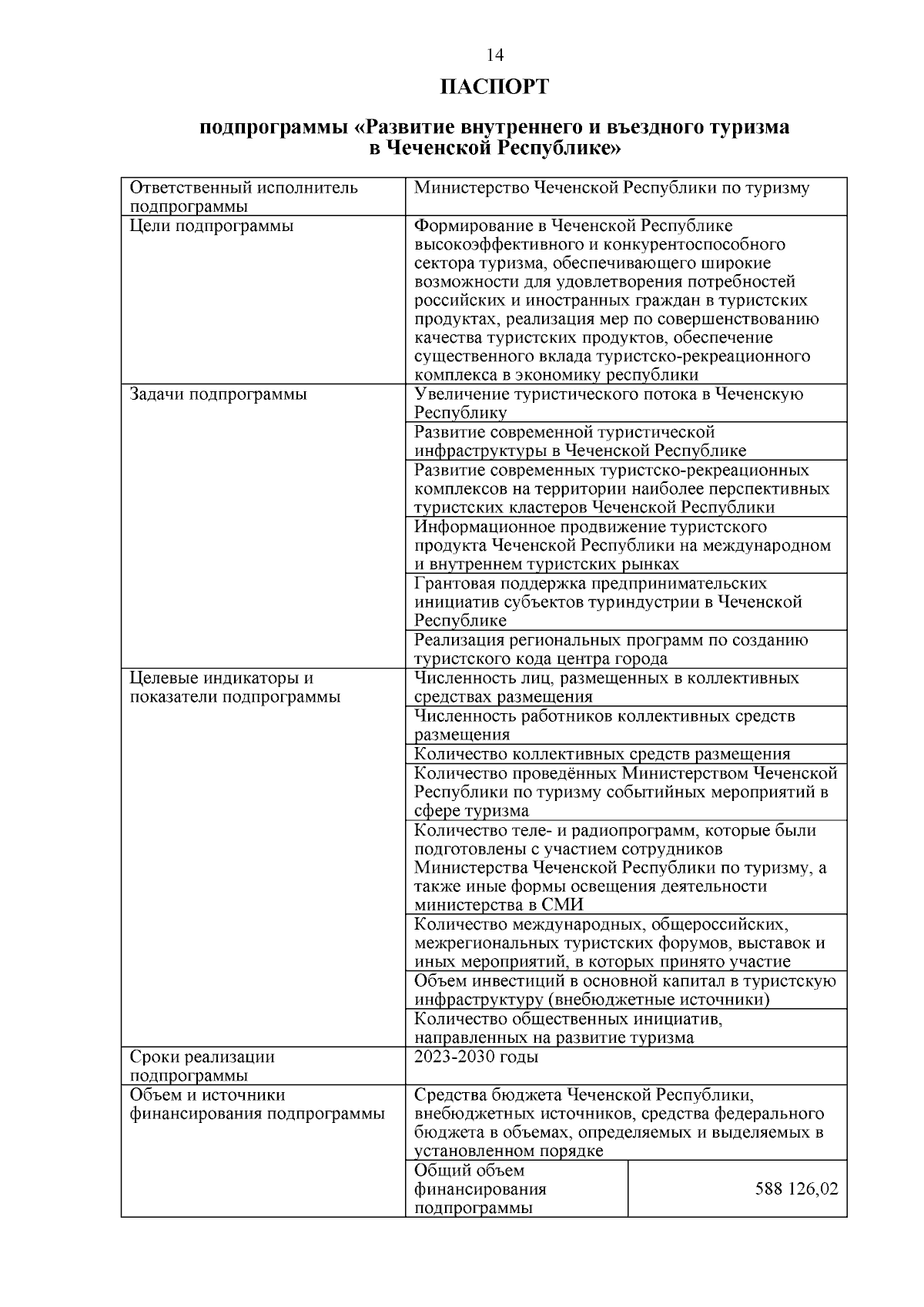 14

ПАСПОРТ

подпрограммы «Развитие внутреннего и въездного туризма в Чеченской Республике»

| | | |
|---|---|---|
| Ответственный исполнитель подпрограммы | Министерство Чеченской Республики по туризму | |
| Цели подпрограммы | Формирование в Чеченской Республике высокоэффективного и конкурентоспособного сектора туризма, обеспечивающего широкие возможности для удовлетворения потребностей российских и иностранных граждан в туристских продуктах, реализация мер по совершенствованию качества туристских продуктов, обеспечение существенного вклада туристско-рекреационного комплекса в экономику республики | |
| Задачи подпрограммы | Увеличение туристического потока в Чеченскую Республику | |
| | Развитие современной туристической инфраструктуры в Чеченской Республике | |
| | Развитие современных туристско-рекреационных комплексов на территории наиболее перспективных туристских кластеров Чеченской Республики | |
| | Информационное продвижение туристского продукта Чеченской Республики на международном и внутреннем туристских рынках | |
| | Грантовая поддержка предпринимательских инициатив субъектов туриндустрии в Чеченской Республике | |
| | Реализация региональных программ по созданию туристского кода центра города | |
| Целевые индикаторы и показатели подпрограммы | Численность лиц, размещенных в коллективных средствах размещения | |
| | Численность работников коллективных средств размещения | |
| | Количество коллективных средств размещения | |
| | Количество проведённых Министерством Чеченской Республики по туризму событийных мероприятий в сфере туризма | |
| | Количество теле- и радиопрограмм, которые были подготовлены с участием сотрудников Министерства Чеченской Республики по туризму, а также иные формы освещения деятельности министерства в СМИ | |
| | Количество международных, общероссийских, межрегиональных туристских форумов, выставок и иных мероприятий, в которых принято участие | |
| | Объем инвестиций в основной капитал в туристскую инфраструктуру (внебюджетные источники) | |
| | Количество общественных инициатив, направленных на развитие туризма | |
| Сроки реализации подпрограммы | 2023-2030 годы | |
| Объем и источники финансирования подпрограммы | Средства бюджета Чеченской Республики, внебюджетных источников, средства федерального бюджета в объемах, определяемых и выделяемых в установленном порядке | |
| | Общий объем финансирования подпрограммы | 588 126,02 |